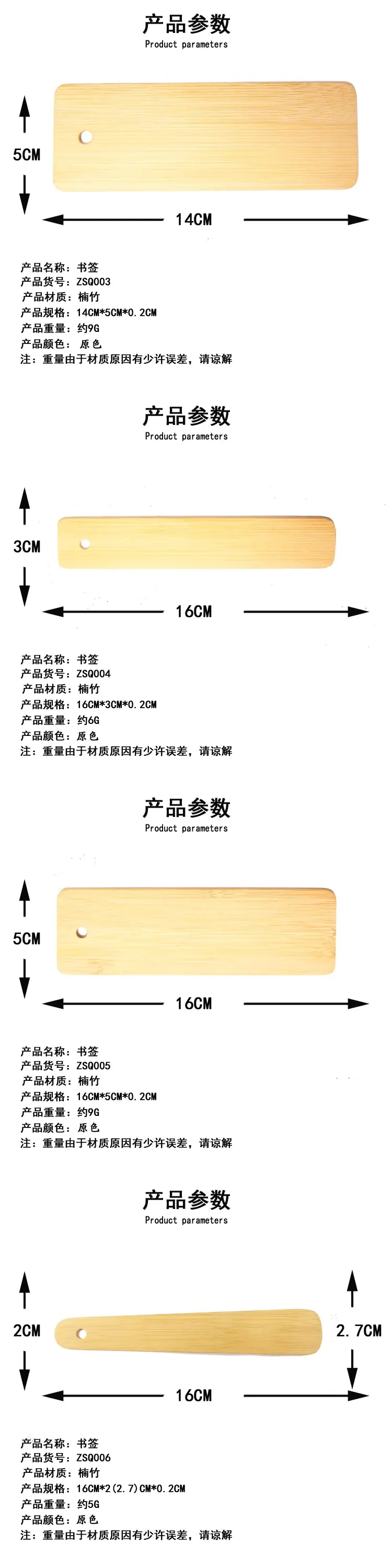 产品参数
Product parameters

5CM

14CM

产品名称：书签
产品货号：ZSQ003
产品材质：楠竹
产品规格：14CM*5CM*0.2CM
产品重量：约9G
产品颜色：原色
注：重量由于材质原因有少许误差，请谅解

产品参数
Product parameters

3CM

16CM

产品名称：书签
产品货号：ZSQ004
产品材质：楠竹
产品规格：16CM*3CM*0.2CM
产品重量：约6G
产品颜色：原色
注：重量由于材质原因有少许误差，请谅解

产品参数
Product parameters

5CM

16CM

产品名称：书签
产品货号：ZSQ005
产品材质：楠竹
产品规格：16CM*5CM*0.2CM
产品重量：约9G
产品颜色：原色
注：重量由于材质原因有少许误差，请谅解

产品参数
Product parameters

2CM

2.7CM

16CM

产品名称：书签
产品货号：ZSQ006
产品材质：楠竹
产品规格：16CM*2(2.7)CM*0.2CM
产品重量：约5G
产品颜色：原色
注：重量由于材质原因有少许误差，请谅解